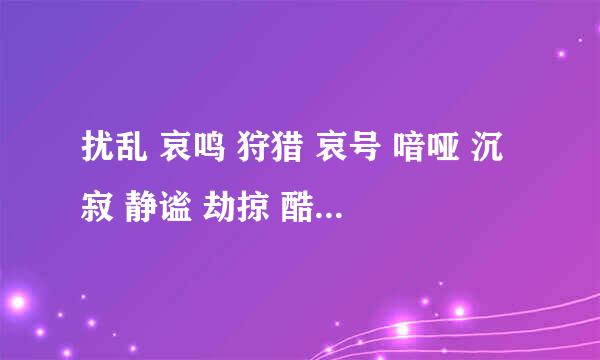 扰乱 哀鸣 狩猎 哀号 喑哑 沉寂 静谧 劫掠 酷...